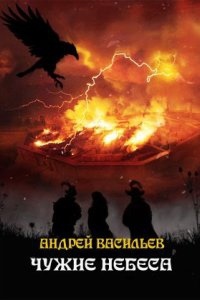 АНДРЕЙ ВАСИЛЬЕВ
ЧУЖИЕ НЕБЕСА